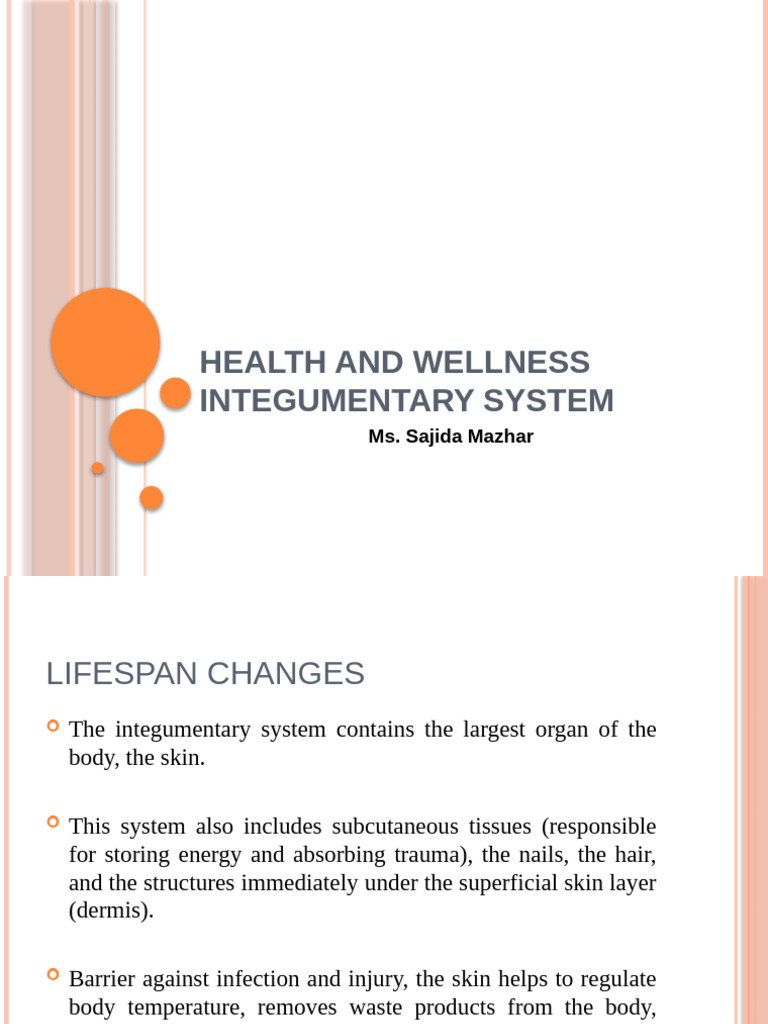 HEALTH AND WELLNESS INTEGUMENTARY SYSTEM

Ms. Sajida Mazhar

LIFESPAN CHANGES

The integumentary system contains the largest organ of the body, the skin.

This system also includes subcutaneous tissues (responsible for storing energy and absorbing trauma), the nails, the hair, and the structures immediately under the superficial skin layer (dermis).

Barrier against infection and injury, the skin helps to regulate body temperature, removes waste products from the body,